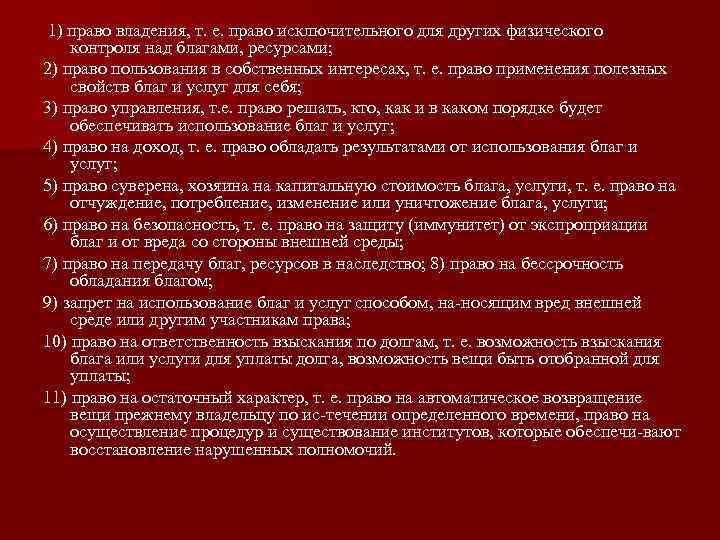 1) право владения, т. е. право исключительного для других физического контроля над благами, ресурсами;

2) право пользования в собственных интересах, т. е. право применения полезных свойств благ и услуг для себя;

3) право управления, т.е. право решать, кто, как и в каком порядке будет обеспечивать использование благ и услуг;

4) право на доход, т. е. право обладать результатами от использования благ и услуг;

5) право суверена, хозяина на капитальную стоимость блага, услуги, т. е. право на отчуждение, потребление, изменение или уничтожение блага, услуги;

6) право на безопасность, т. е. право на защиту (иммунитет) от экспроприации благ и от вреда со стороны внешней среды;

7) право на передачу благ, ресурсов в наследство; 8) право на бессрочность обладания благом;

9) запрет на использование благ и услуг способом, на-носящим вред внешней среде или другим участникам права;

10) право на ответственность взыскания по долгам, т. е. возможность взыскания блага или услуги для уплаты долга, возможность вещи быть отобранной для уплаты;

11) право на остаточный характер, т. е. право на автоматическое возвращение вещи прежнему владельцу по ис-течении определенного времени, право на осуществление процедур и существование институтов, которые обеспечи-вают восстановление нарушенных полномочий.